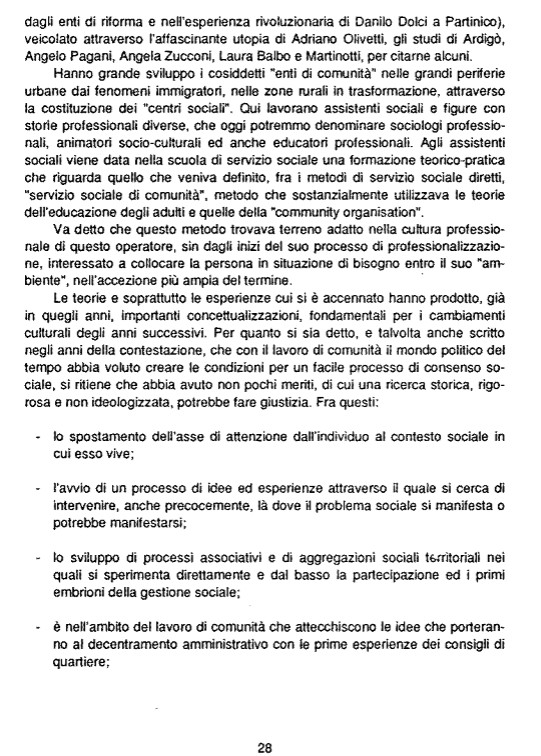 dagli enti di riforma e nell'esperienza rivoluzionaria di Danilo Dolci a Partinico), veicolato attraverso l'affascinante utopia di Adriano Olivetti, gli studi di Ardigò, Angelo Pagani, Angela Zucconi, Laura Balbo e Martinotti, per citarne alcuni.

Hanno grande sviluppo i cosiddetti "enti di comunità" nelle grandi periferie urbane dai fenomeni immigratori, nelle zone rurali in trasformazione, attraverso la costituzione dei "centri sociali". Qui lavorano assistenti sociali e figure con storie professionali diverse, che oggi potremmo denominare sociologi professionali, animatori socio-culturali ed anche educatori professionali. Agli assistenti sociali viene data nella scuola di servizio sociale una formazione teorico-pratica che riguarda quello che veniva definito, fra i metodi di servizio sociale diretti, "servizio sociale di comunità", metodo che sostanzialmente utilizzava le teorie dell'educazione degli adulti e quelle della "community organisation".

Va detto che questo metodo trovava terreno adatto nella cultura professionale di questo operatore, sin dagli inizi del suo processo di professionalizzazione, interessato a collocare la persona in situazione di bisogno entro il suo "ambiente", nell'accezione più ampia del termine.

Le teorie e soprattutto le esperienze cui si è accennato hanno prodotto, già in quegli anni, importanti concettualizzazioni, fondamentali per i cambiamenti culturali degli anni successivi. Per quanto si sia detto, e talvolta anche scritto negli anni della contestazione, che con il lavoro di comunità il mondo politico del tempo abbia voluto creare le condizioni per un facile processo di consenso sociale, si ritiene che abbia avuto non pochi meriti, di cui una ricerca storica, rigorosa e non ideologizzata, potrebbe fare giustizia. Fra questi:

- lo spostamento dell'asse di attenzione dall'individuo al contesto sociale in cui esso vive;

- l'avvio di un processo di idee ed esperienze attraverso il quale si cerca di intervenire, anche precocemente, là dove il problema sociale si manifesta o potrebbe manifestarsi;

- lo sviluppo di processi associativi e di aggregazioni sociali territoriali nei quali si sperimenta direttamente e dal basso la partecipazione ed i primi embrioni della gestione sociale;

- è nell'ambito del lavoro di comunità che attecchiscono le idee che porteranno al decentramento amministrativo con le prime esperienze dei consigli di quartiere;

28